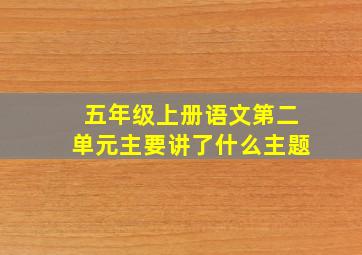 五年级上册语文第二单元主要讲了什么主题